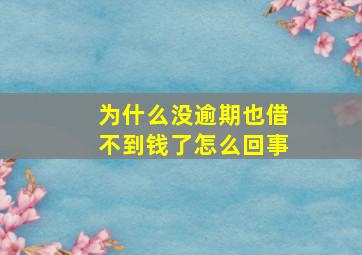 为什么没逾期也借不到钱了怎么回事